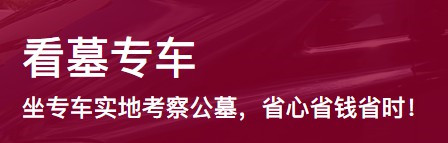 看墓专车

坐专车实地考察公墓，省心省钱省时！